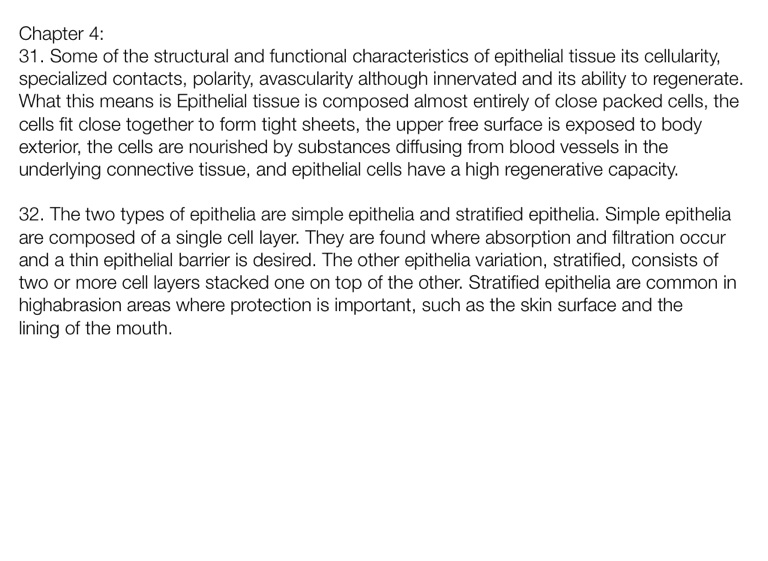 Chapter 4:
31. Some of the structural and functional characteristics of epithelial tissue its cellularity, specialized contacts, polarity, avascularity although innervated and its ability to regenerate. What this means is Epithelial tissue is composed almost entirely of close packed cells, the cells fit close together to form tight sheets, the upper free surface is exposed to body exterior, the cells are nourished by substances diffusing from blood vessels in the underlying connective tissue, and epithelial cells have a high regenerative capacity.

32. The two types of epithelia are simple epithelia and stratified epithelia. Simple epithelia are composed of a single cell layer. They are found where absorption and filtration occur and a thin epithelial barrier is desired. The other epithelia variation, stratified, consists of two or more cell layers stacked one on top of the other. Stratified epithelia are common in highabrasion areas where protection is important, such as the skin surface and the lining of the mouth.